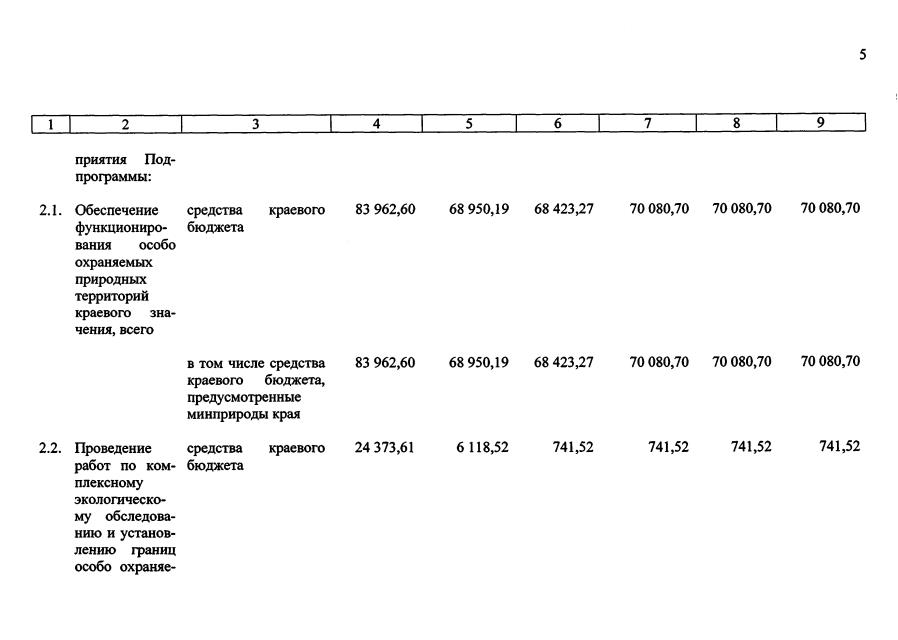 5

| 1 | 2 | 3 | 4 | 5 | 6 | 7 | 8 | 9 |
|---|---|---|---|---|---|---|---|---|
|  | приятия Подпрограммы: |  |  |  |  |  |  |  |
| 2.1. | Обеспечение функционирования особо охраняемых природных территорий краевого значения, всего | средства краевого бюджета | 83 962,60 | 68 950,19 | 68 423,27 | 70 080,70 | 70 080,70 | 70 080,70 |
|  |  | в том числе средства краевого бюджета, предусмотренные минприроды края | 83 962,60 | 68 950,19 | 68 423,27 | 70 080,70 | 70 080,70 | 70 080,70 |
| 2.2. | Проведение работ по комплексному экологическому обследованию и установлению границ особо охраняе- | средства краевого бюджета | 24 373,61 | 6 118,52 | 741,52 | 741,52 | 741,52 | 741,52 |